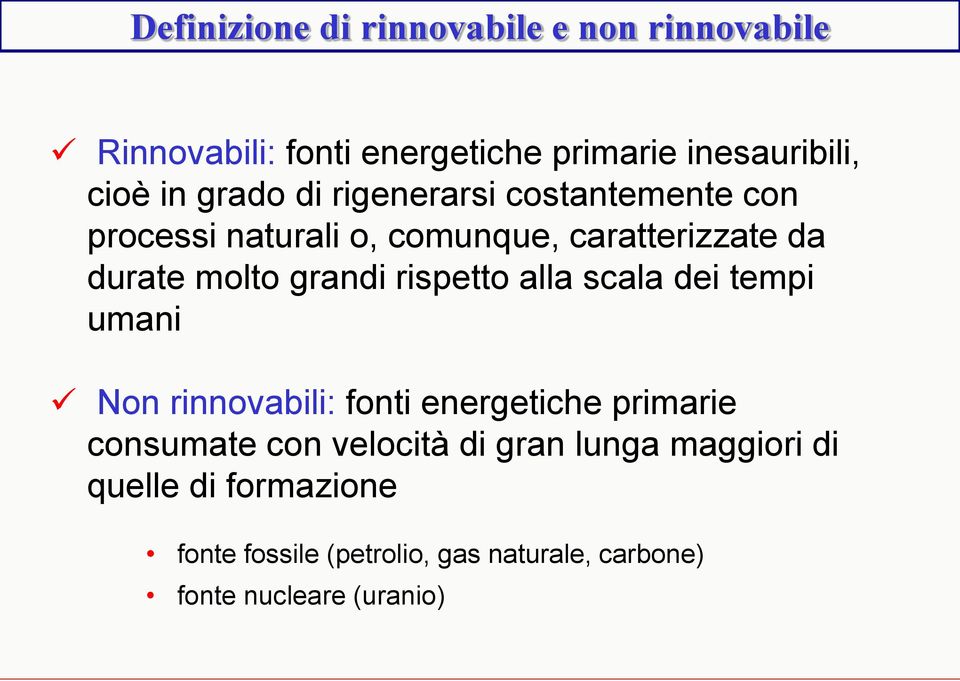 Definizione di rinnovabile e non rinnovabile

✓ Rinnovabili: fonti energetiche primarie inesauribili, cioè in grado di rigenerarsi costantemente con processi naturali o, comunque, caratterizzate da durate molto grandi rispetto alla scala dei tempi umani

✓ Non rinnovabili: fonti energetiche primarie consumate con velocità di gran lunga maggiori di quelle di formazione

• fonte fossile (petrolio, gas naturale, carbone)
• fonte nucleare (uranio)